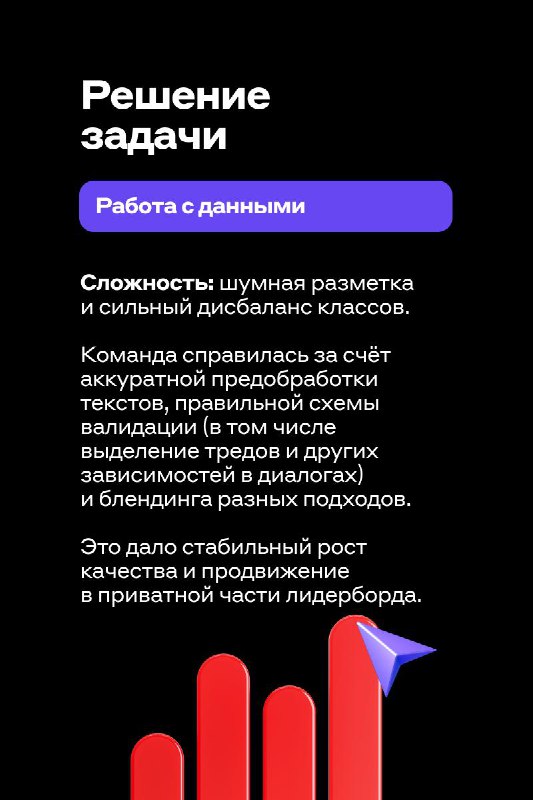 Решение задачи

Работа с данными

Сложность: шумная разметка и сильный дисбаланс классов.

Команда справилась за счёт аккуратной предобработки текстов, правильной схемы валидации (в том числе выделение тредов и других зависимостей в диалогах) и блендинга разных подходов.

Это дало стабильный рост качества и продвижение в приватной части лидерборда.